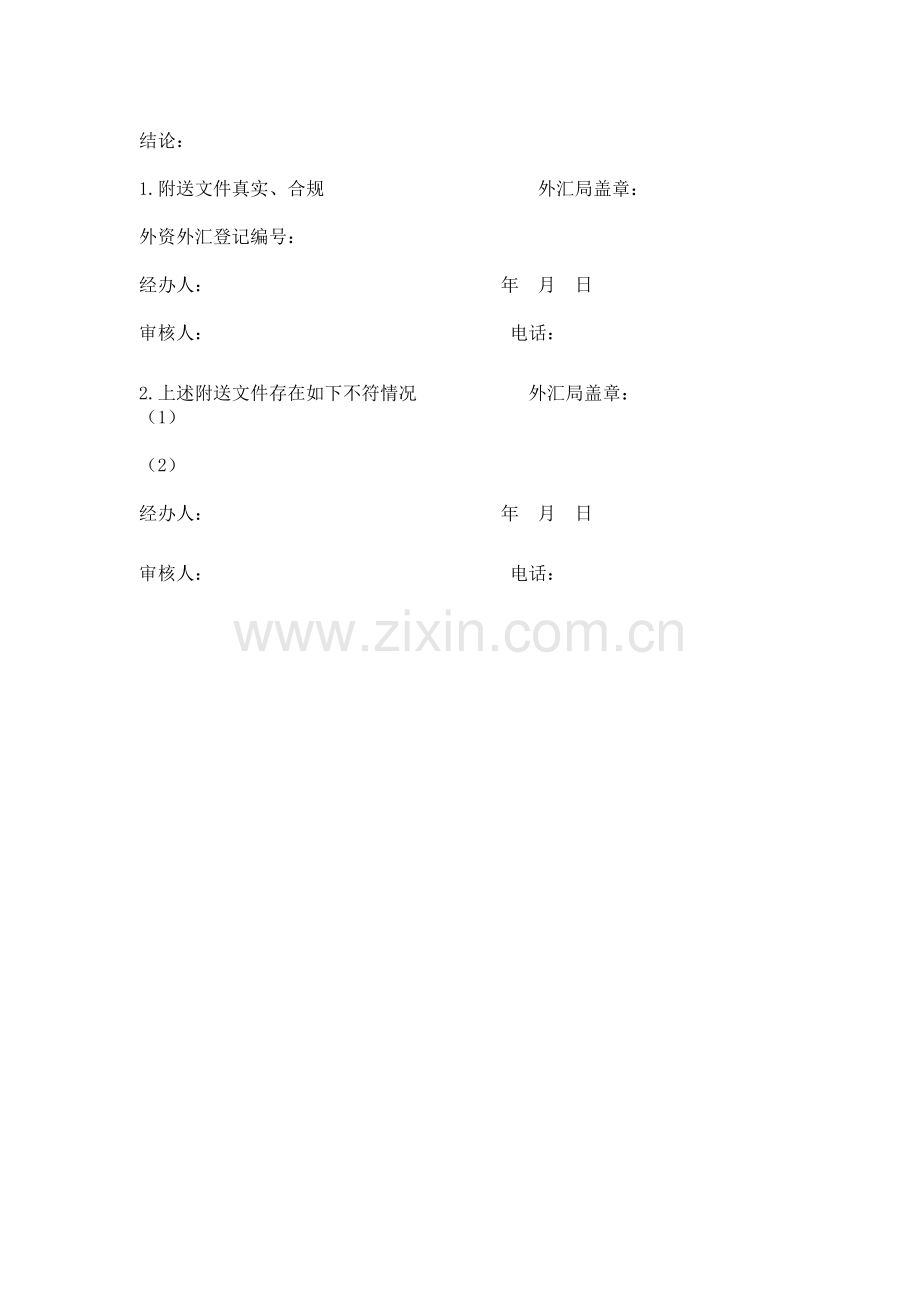 结论：

1.附送文件真实、合规 外汇局盖章：

外资外汇登记编号：

经办人： 年 月 日

审核人： 电话：

2.上述附送文件存在如下不符情况 外汇局盖章：
（1）

（2）

经办人： 年 月 日

审核人： 电话：

www.zixin.com.cn